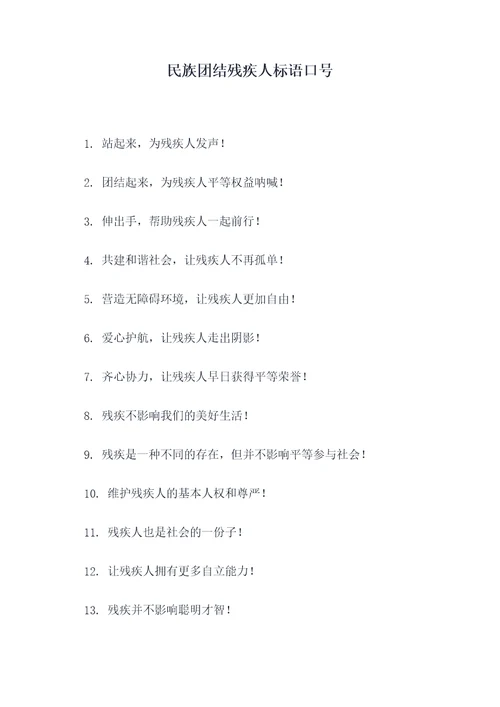 民族团结残疾人标语口号

1. 站起来，为残疾人发声！

2. 团结起来，为残疾人平等权益呐喊！

3. 伸出手，帮助残疾人一起前行！

4. 共建和谐社会，让残疾人不再孤单！

5. 营造无障碍环境，让残疾人更加自由！

6. 爱心护航，让残疾人走出阴影！

7. 齐心协力，让残疾人早日获得平等荣誉！

8. 残疾不影响我们的美好生活！

9. 残疾是一种不同的存在，但并不影响平等参与社会！

10. 维护残疾人的基本人权和尊严！

11. 残疾人也是社会的一份子！

12. 让残疾人拥有更多自立能力！

13. 残疾并不影响聪明才智！